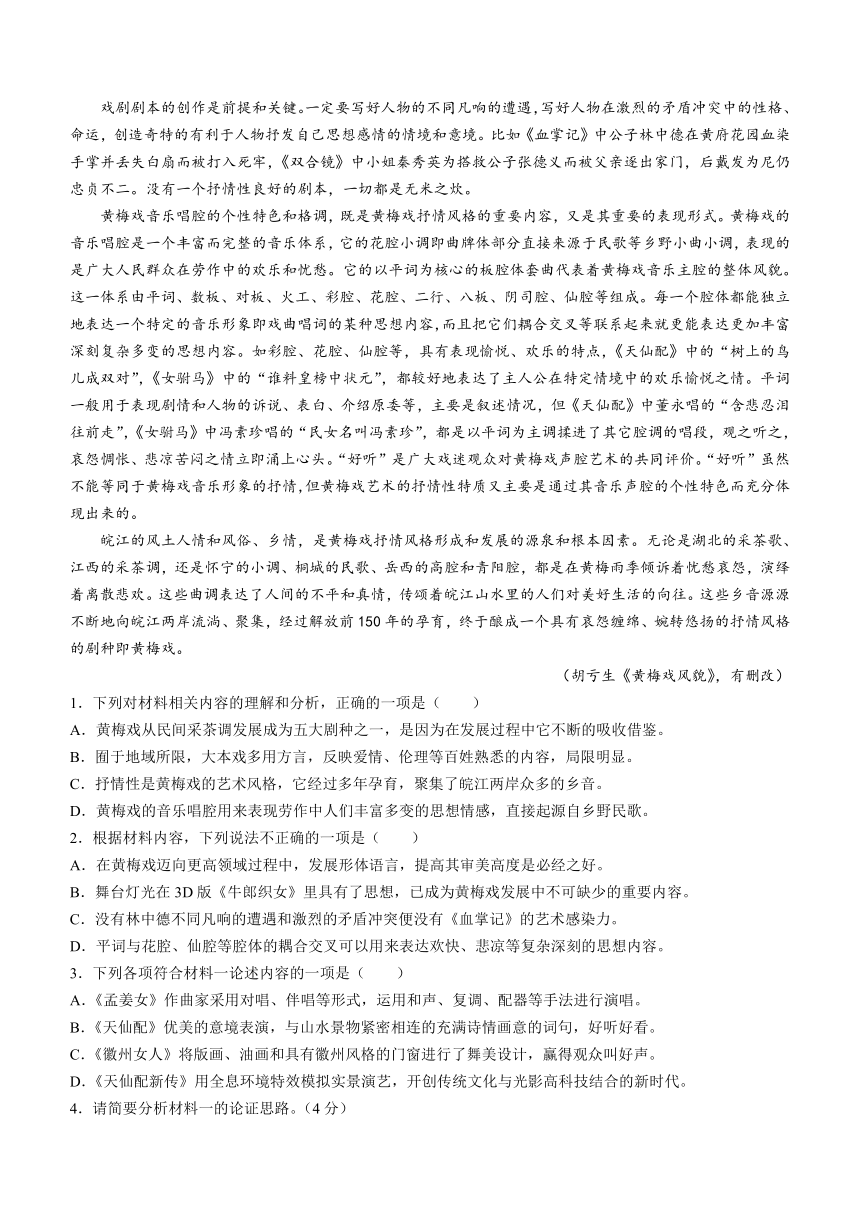 戏剧剧本的创作是前提和关键。一定要写好人物的不同凡响的遭遇，写好人物在激烈的矛盾冲突中的性格、命运，创造奇特的有利于人物抒发自己思想感情的情境和意境。比如《血掌记》中公子林中德在黄府花园血染手掌并丢失白扇而被打入死牢，《双合镜》中小姐秦秀英为搭救公子张德义而被父亲逐出家门，后戴发为尼仍忠贞不二。没有一个抒情性良好的剧本，一切都是无米之炊。

黄梅戏音乐唱腔的个性特色和格调，既是黄梅戏抒情风格的重要内容，又是其重要的表现形式。黄梅戏的音乐唱腔是一个丰富而完整的音乐体系，它的花腔小调即曲牌体部分直接来源于民歌等乡野小曲小调，表现的是广大人民群众在劳作中的欢乐和忧愁。它的以平词为核心的板腔体套曲代表着黄梅戏音乐主腔的整体风貌。这一体系由平词、数板、对板、火工、彩腔、花腔、二行、八板、阴司腔、仙腔等组成。每一个腔体都能独立地表达一个特定的音乐形象即戏曲唱词的某种思想内容，而且把它们耦合交叉等联系起来就更能表达更加丰富深刻复杂多变的思想内容。如彩腔、花腔、仙腔等，具有表现愉悦、欢乐的特点，《天仙配》中的“树上的鸟儿成双对”，《女驸马》中的“谁料皇榜中状元”，都较好地表达了主人公在特定情境中的欢乐愉悦之情。平词一般用于表现剧情和人物的诉说、表白、介绍原委等，主要是叙述情况，但《天仙配》中董永唱的“含悲忍泪往前走”，《女驸马》中冯素珍唱的“民女名叫冯素珍”，都是以平词为主调揉进了其它腔调的唱段，观之听之，哀怨惆怅、悲凉苦闷之情立即涌上心头。“好听”是广大戏迷观众对黄梅戏声腔艺术的共同评价。“好听”虽然不能等同于黄梅戏音乐形象的抒情，但黄梅戏艺术的抒情性特质又主要是通过其音乐声腔的个性特色而充分体现出来的。

皖江的风土人情和风俗、乡情，是黄梅戏抒情风格形成和发展的源泉和根本因素。无论是湖北的采茶歌、江西的采茶调，还是怀宁的小调、桐城的民歌、岳西的高腔和青阳腔，都是在黄梅雨季倾诉着忧愁哀怨，演绎着离散悲欢。这些曲调表达了人间的不平和真情，传颂着皖江山水里的人们对美好生活的向往。这些乡音源源不断地向皖江两岸流淌、聚集，经过解放前150年的孕育，终于酿成一个具有哀怨缠绵、婉转悠扬的抒情风格的剧种即黄梅戏。

（胡亏生《黄梅戏风貌》，有删改）

1．下列对材料相关内容的理解和分析，正确的一项是（　　）
A．黄梅戏从民间采茶调发展成为五大剧种之一，是因为在发展过程中它不断的吸收借鉴。
B．囿于地域所限，大本戏多用方言，反映爱情、伦理等百姓熟悉的内容，局限明显。
C．抒情性是黄梅戏的艺术风格，它经过多年孕育，聚集了皖江两岸众多的乡音。
D．黄梅戏的音乐唱腔用来表现劳作中人们丰富多变的思想情感，直接起源自乡野民歌。
2．根据材料内容，下列说法不正确的一项是（　　）
A．在黄梅戏迈向更高领域过程中，发展形体语言，提高其审美高度是必经之好。
B．舞台灯光在3D版《牛郎织女》里具有了思想，已成为黄梅戏发展中不可缺少的重要内容。
C．没有林中德不同凡响的遭遇和激烈的矛盾冲突便没有《血掌记》的艺术感染力。
D．平词与花腔、仙腔等腔体的耦合交叉可以用来表达欢快、悲凉等复杂深刻的思想内容。
3．下列各项符合材料一论述内容的一项是（　　）
A.《孟姜女》作曲家采用对唱、伴唱等形式，运用和声、复调、配器等手法进行演唱。
B.《天仙配》优美的意境表演，与山水景物紧密相连的充满诗情画意的词句，好听好看。
C.《徽州女人》将版画、油画和具有徽州风格的门窗进行了舞美设计，赢得观众叫好声。
D.《天仙配新传》用全息环境特效模拟实景演艺，开创传统文化与光影高科技结合的新时代。
4．请简要分析材料一的论证思路。（4分）